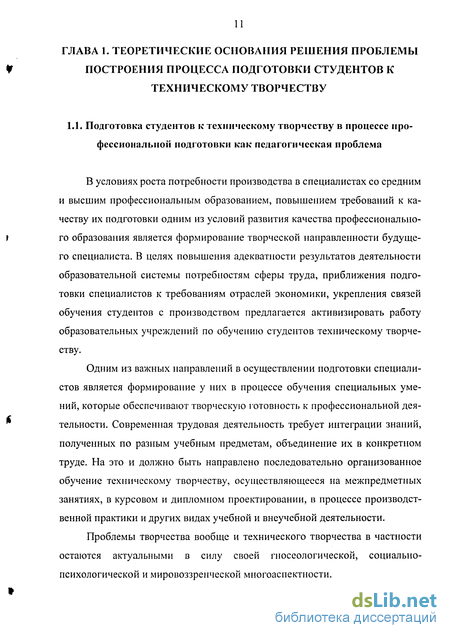 11

ГЛАВА 1. ТЕОРЕТИЧЕСКИЕ ОСНОВАНИЯ РЕШЕНИЯ ПРОБЛЕМЫ ПОСТРОЕНИЯ ПРОЦЕССА ПОДГОТОВКИ СТУДЕНТОВ К ТЕХНИЧЕСКОМУ ТВОРЧЕСТВУ

1.1. Подготовка студентов к техническому творчеству в процессе профессиональной подготовки как педагогическая проблема

В условиях роста потребности производства в специалистах со средним и высшим профессиональным образованием, повышением требований к качеству их подготовки одним из условий развития качества профессионального образования является формирование творческой направленности будущего специалиста. В целях повышения адекватности результатов деятельности образовательной системы потребностям сферы труда, приближения подготовки специалистов к требованиям отраслей экономики, укрепления связей обучения студентов с производством предлагается активизировать работу образовательных учреждений по обучению студентов техническому творчеству.

Одним из важных направлений в осуществлении подготовки специалистов является формирование у них в процессе обучения специальных умений, которые обеспечивают творческую готовность к профессиональной деятельности. Современная трудовая деятельность требует интеграции знаний, полученных по разным учебным предметам, объединение их в конкретном труде. На это и должно быть направлено последовательно организованное обучение техническому творчеству, осуществляющееся на межпредметных занятиях, в курсовом и дипломном проектировании, в процессе производственной практики и других видах учебной и внеучебной деятельности.

Проблемы творчества вообще и технического творчества в частности остаются актуальными в силу своей гносеологической, социально-психологической и мировоззренческой многоаспектности.

dsLib.net
библиотека диссертаций